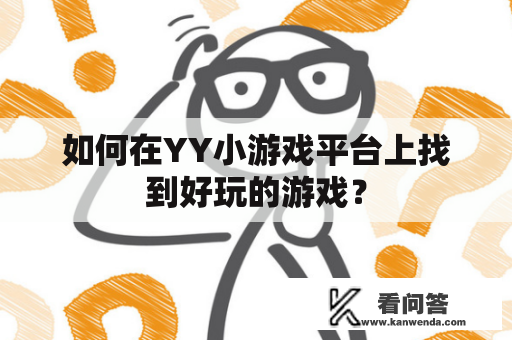 如何在YY小游戏平台上找到好玩的游戏？

看问答
www.kanwenda.com